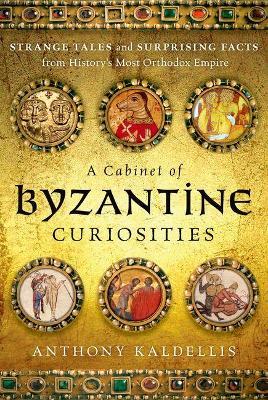 STRANGE TALES and SURPRISING FACTS from History's Most Orthodox Empire

A Cabinet of
BYZANTINE
CURIOSITIES

ANTHONY KALDELLIS